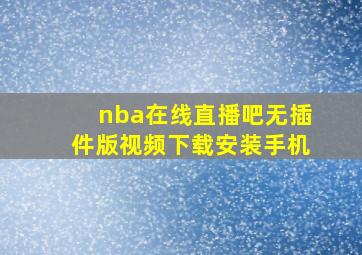 nba在线直播吧无插件版视频下载安装手机